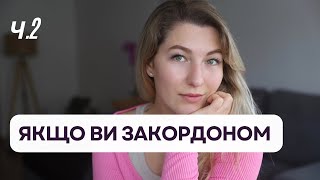 Ч.2

ЯКЩО ВИ ЗАКОРДОНОМ